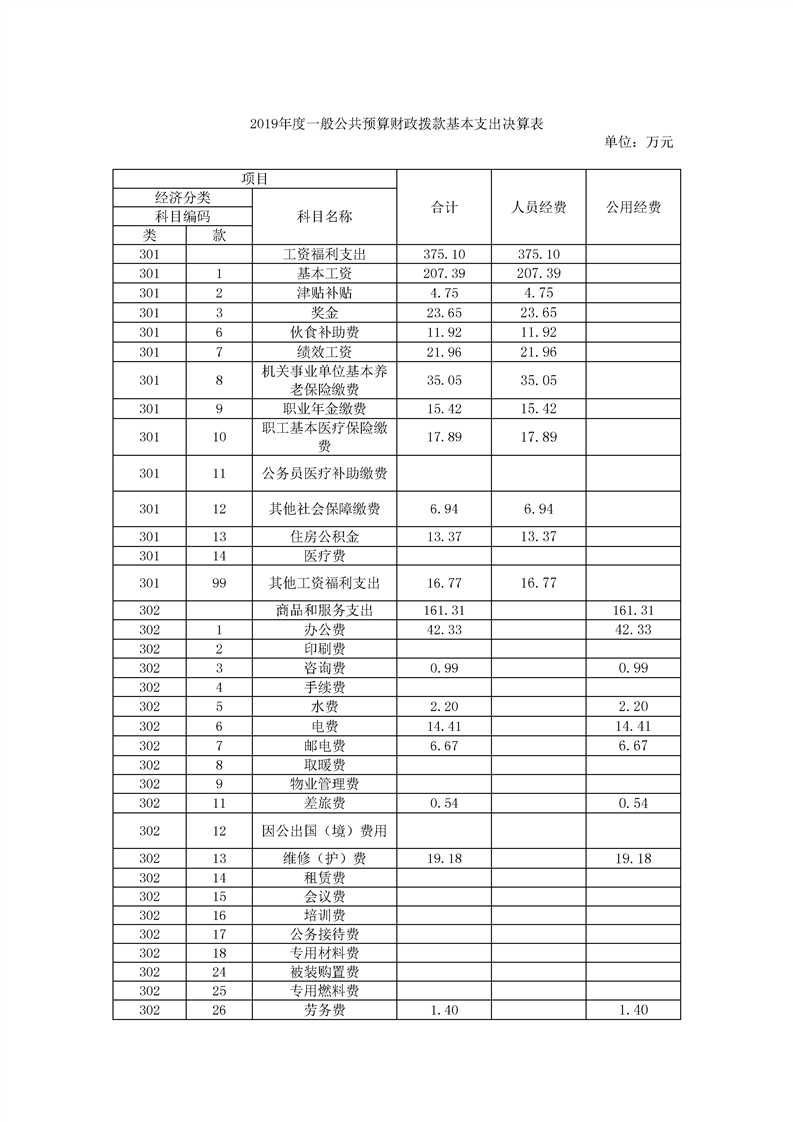 2019年度一般公共预算财政拨款基本支出决算表

单位：万元

| 项目 | | | 合计 | 人员经费 | 公用经费 |
|---|---|---|---|---|---|
| 经济分类 | | 科目名称 | | | |
| 科目编码 | | | | | |
| 类 | 款 | | | | |
| 301 | | 工资福利支出 | 375.10 | 375.10 | |
| 301 | 1 | 基本工资 | 207.39 | 207.39 | |
| 301 | 2 | 津贴补贴 | 4.75 | 4.75 | |
| 301 | 3 | 奖金 | 23.65 | 23.65 | |
| 301 | 6 | 伙食补助费 | 11.92 | 11.92 | |
| 301 | 7 | 绩效工资 | 21.96 | 21.96 | |
| 301 | 8 | 机关事业单位基本养老保险缴费 | 35.05 | 35.05 | |
| 301 | 9 | 职业年金缴费 | 15.42 | 15.42 | |
| 301 | 10 | 职工基本医疗保险缴费 | 17.89 | 17.89 | |
| 301 | 11 | 公务员医疗补助缴费 | | | |
| 301 | 12 | 其他社会保障缴费 | 6.94 | 6.94 | |
| 301 | 13 | 住房公积金 | 13.37 | 13.37 | |
| 301 | 14 | 医疗费 | | | |
| 301 | 99 | 其他工资福利支出 | 16.77 | 16.77 | |
| 302 | | 商品和服务支出 | 161.31 | | 161.31 |
| 302 | 1 | 办公费 | 42.33 | | 42.33 |
| 302 | 2 | 印刷费 | | | |
| 302 | 3 | 咨询费 | 0.99 | | 0.99 |
| 302 | 4 | 手续费 | | | |
| 302 | 5 | 水费 | 2.20 | | 2.20 |
| 302 | 6 | 电费 | 14.41 | | 14.41 |
| 302 | 7 | 邮电费 | 6.67 | | 6.67 |
| 302 | 8 | 取暖费 | | | |
| 302 | 9 | 物业管理费 | | | |
| 302 | 11 | 差旅费 | 0.54 | | 0.54 |
| 302 | 12 | 因公出国（境）费用 | | | |
| 302 | 13 | 维修（护）费 | 19.18 | | 19.18 |
| 302 | 14 | 租赁费 | | | |
| 302 | 15 | 会议费 | | | |
| 302 | 16 | 培训费 | | | |
| 302 | 17 | 公务接待费 | | | |
| 302 | 18 | 专用材料费 | | | |
| 302 | 24 | 被装购置费 | | | |
| 302 | 25 | 专用燃料费 | | | |
| 302 | 26 | 劳务费 | 1.40 | | 1.40 |